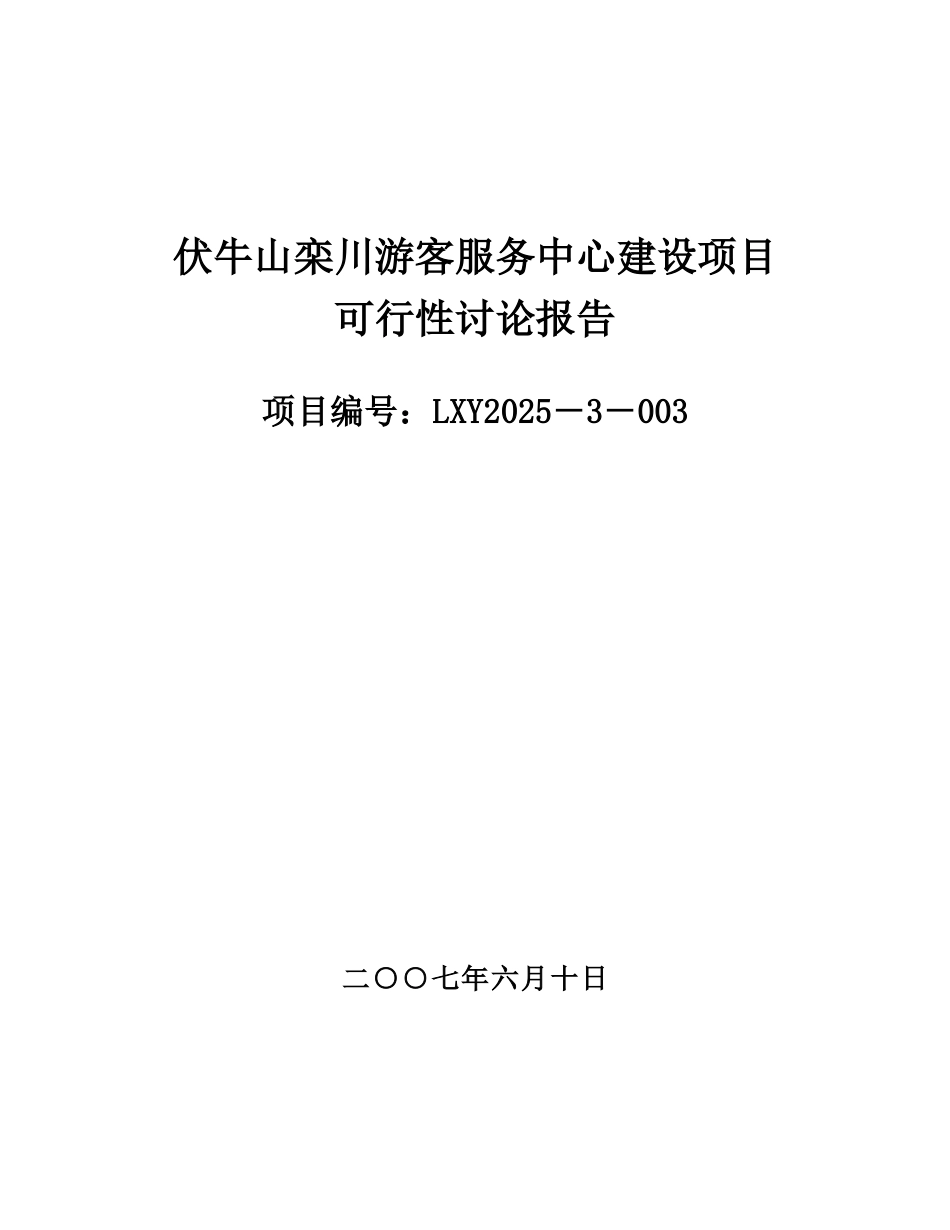 伏牛山栾川游客服务中心建设项目
可行性讨论报告

项目编号：LXY2025－3－003

二〇〇七年六月十日